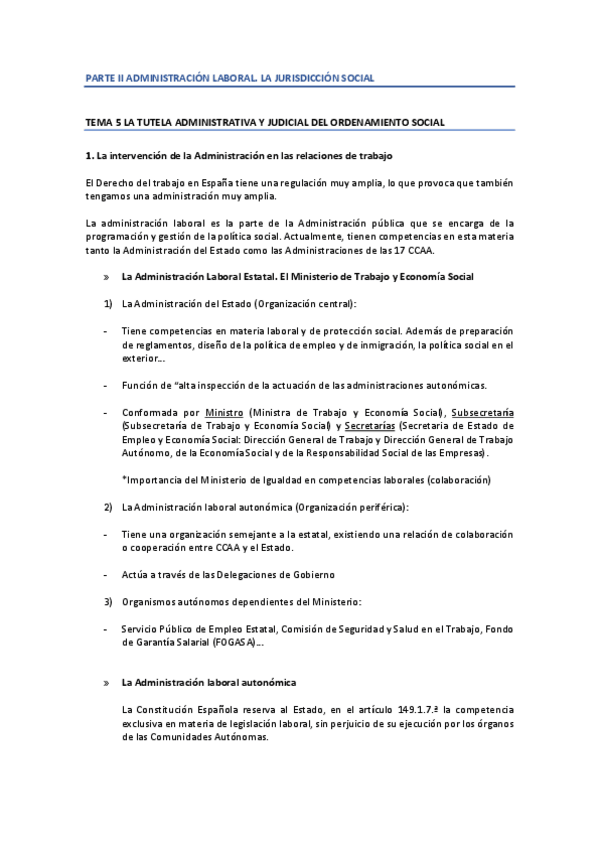 PARTE II ADMINISTRACIÓN LABORAL. LA JURISDICCIÓN SOCIAL

TEMA 5 LA TUTELA ADMINISTRATIVA Y JUDICIAL DEL ORDENAMIENTO SOCIAL

1. La intervención de la Administración en las relaciones de trabajo

El Derecho del trabajo en España tiene una regulación muy amplia, lo que provoca que también tengamos una administración muy amplia.

La administración laboral es la parte de la Administración pública que se encarga de la programación y gestión de la política social. Actualmente, tienen competencias en esta materia tanto la Administración del Estado como las Administraciones de las 17 CCAA.

» La Administración Laboral Estatal. El Ministerio de Trabajo y Economía Social

1) La Administración del Estado (Organización central):

- Tiene competencias en materia laboral y de protección social. Además de preparación de reglamentos, diseño de la política de empleo y de inmigración, la política social en el exterior...

- Función de "alta inspección de la actuación de las administraciones autonómicas.

- Conformada por Ministro (Ministra de Trabajo y Economía Social), Subsecretaría (Subsecretaría de Trabajo y Economía Social) y Secretarías (Secretaria de Estado de Empleo y Economía Social: Dirección General de Trabajo y Dirección General de Trabajo Autónomo, de la Economía Social y de la Responsabilidad Social de las Empresas).

*Importancia del Ministerio de Igualdad en competencias laborales (colaboración)

2) La Administración laboral autonómica (Organización periférica):

- Tiene una organización semejante a la estatal, existiendo una relación de colaboración o cooperación entre CCAA y el Estado.

- Actúa a través de las Delegaciones de Gobierno

3) Organismos autónomos dependientes del Ministerio:

- Servicio Público de Empleo Estatal, Comisión de Seguridad y Salud en el Trabajo, Fondo de Garantía Salarial (FOGASA)...

» La Administración laboral autonómica

La Constitución Española reserva al Estado, en el artículo 149.1.7.ª la competencia exclusiva en materia de legislación laboral, sin perjuicio de su ejecución por los órganos de las Comunidades Autónomas.